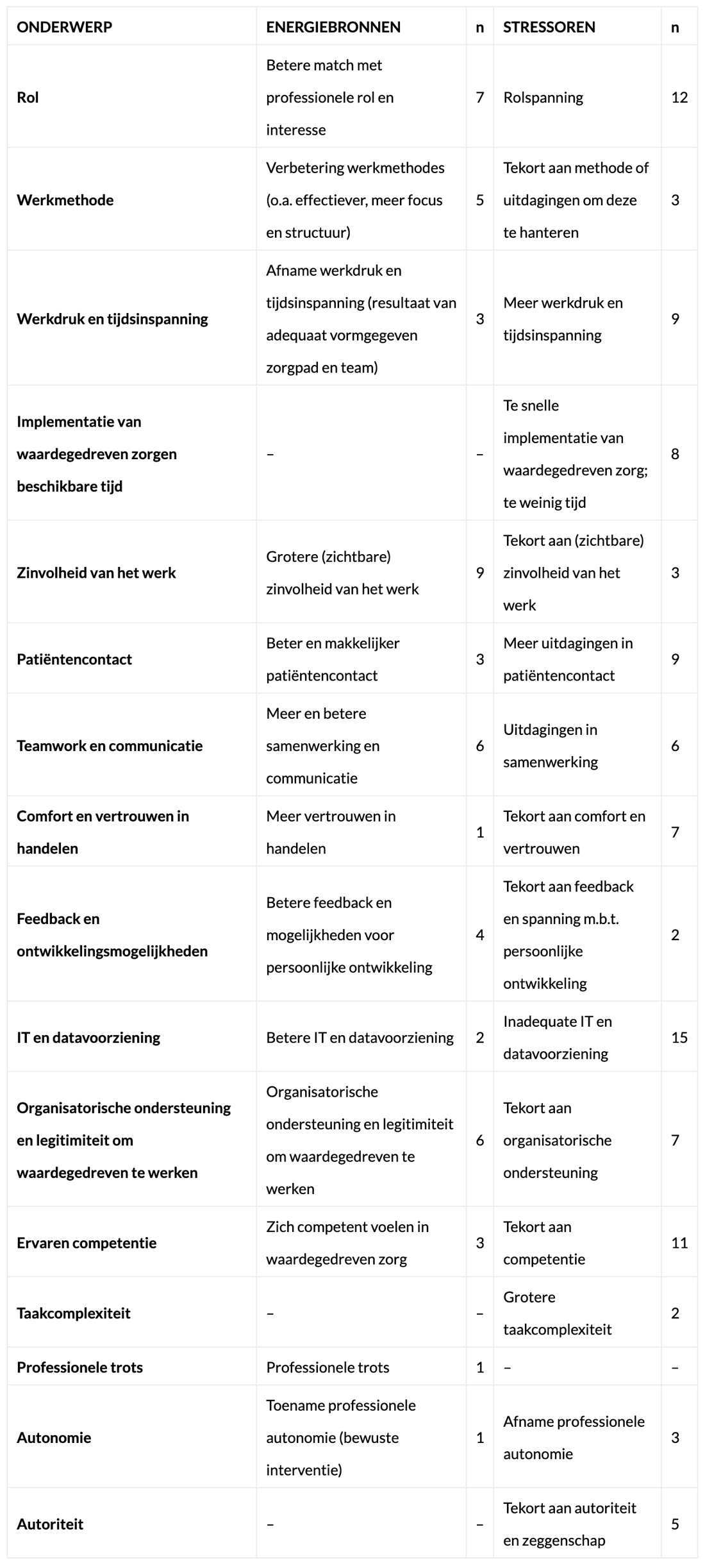 | ONDERWERP | ENERGIEBRONNEN | n | STRESSOREN | n |
|---|---|---|---|---|
| Rol | Betere match met professionele rol en interesse | 7 | Rolspanning | 12 |
| Werkmethode | Verbetering werkmethodes (o.a. effectiever, meer focus en structuur) | 5 | Tekort aan methode of uitdagingen om deze te hanteren | 3 |
| Werkdruk en tijdsinspanning | Afname werkdruk en tijdsinspanning (resultaat van adequaat vormgegeven zorgpad en team) | 3 | Meer werkdruk en tijdsinspanning | 9 |
| Implementatie van waardegedreven zorgen beschikbare tijd | – | – | Te snelle implementatie van waardegedreven zorg; te weinig tijd | 8 |
| Zinvolheid van het werk | Grotere (zichtbare) zinvolheid van het werk | 9 | Tekort aan (zichtbare) zinvolheid van het werk | 3 |
| Patiëntencontact | Beter en makkelijker patiëntencontact | 3 | Meer uitdagingen in patiëntencontact | 9 |
| Teamwork en communicatie | Meer en betere samenwerking en communicatie | 6 | Uitdagingen in samenwerking | 6 |
| Comfort en vertrouwen in handelen | Meer vertrouwen in handelen | 1 | Tekort aan comfort en vertrouwen | 7 |
| Feedback en ontwikkelingsmogelijkheden | Betere feedback en mogelijkheden voor persoonlijke ontwikkeling | 4 | Tekort aan feedback en spanning m.b.t. persoonlijke ontwikkeling | 2 |
| IT en datavoorziening | Betere IT en datavoorziening | 2 | Inadequate IT en datavoorziening | 15 |
| Organisatorische ondersteuning en legitimiteit om waardegedreven te werken | Organisatorische ondersteuning en legitimiteit om waardegedreven te werken | 6 | Tekort aan organisatorische ondersteuning | 7 |
| Ervaren competentie | Zich competent voelen in waardegedreven zorg | 3 | Tekort aan competentie | 11 |
| Taakcomplexiteit | – | – | Grotere taakcomplexiteit | 2 |
| Professionele trots | Professionele trots | 1 | – | – |
| Autonomie | Toename professionele autonomie (bewuste interventie) | 1 | Afname professionele autonomie | 3 |
| Autoriteit | – | – | Tekort aan autoriteit en zeggenschap | 5 |